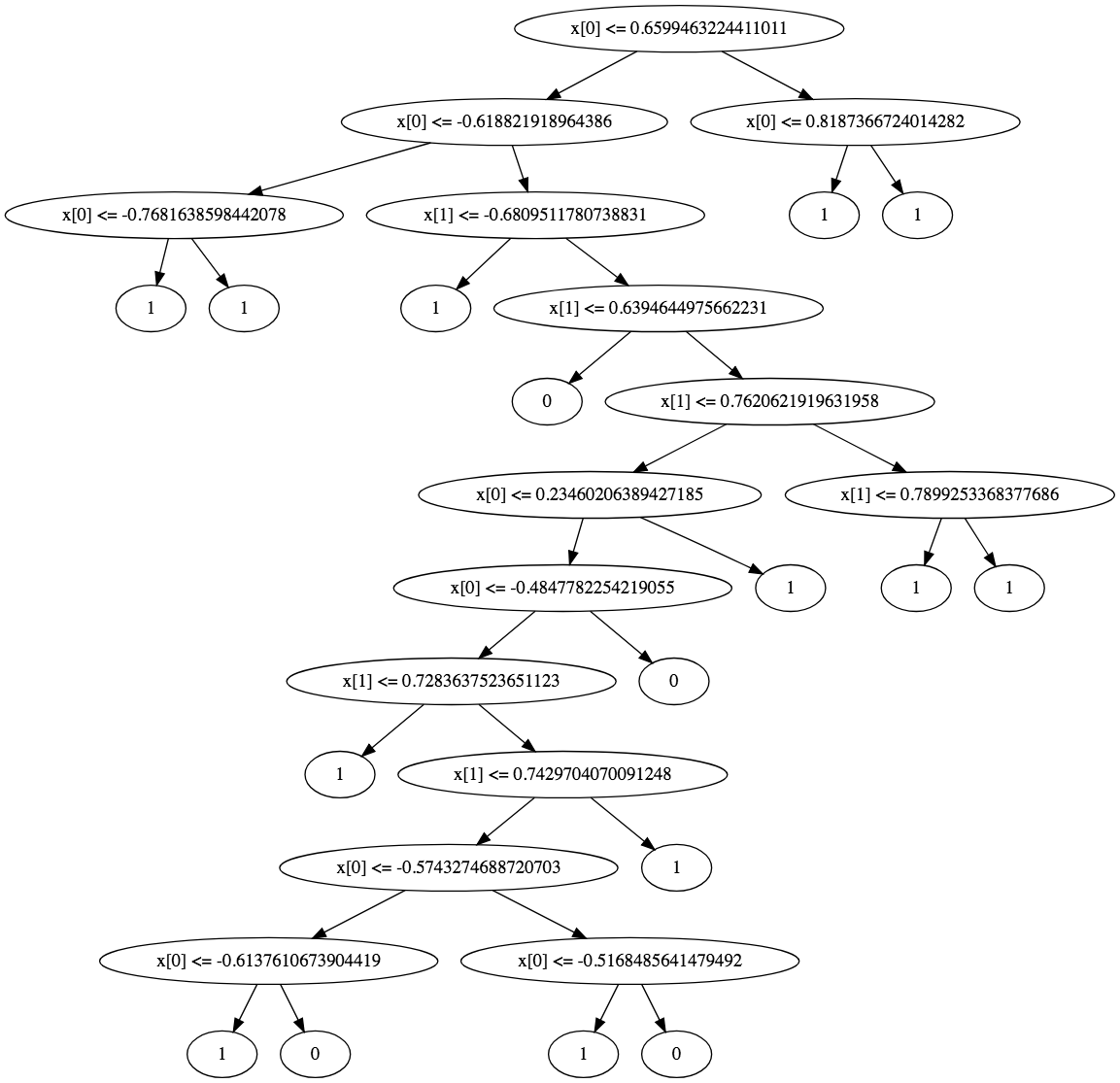 x[0] <= 0.6599463224411011

x[0] <= -0.618821918964386

x[0] <= 0.8187366724014282

x[0] <= -0.7681638598442078

x[1] <= -0.6809511780738831

1

1

1

1

1

x[1] <= 0.6394644975662231

0

x[1] <= 0.7620621919631958

x[0] <= 0.23460206389427185

x[1] <= 0.7899253368377686

x[0] <= -0.4847782254219055

1

1

1

x[1] <= 0.7283637523651123

0

1

x[1] <= 0.7429704070091248

x[0] <= -0.5743274688720703

1

x[0] <= -0.6137610673904419

x[0] <= -0.5168485641479492

1

0

1

0